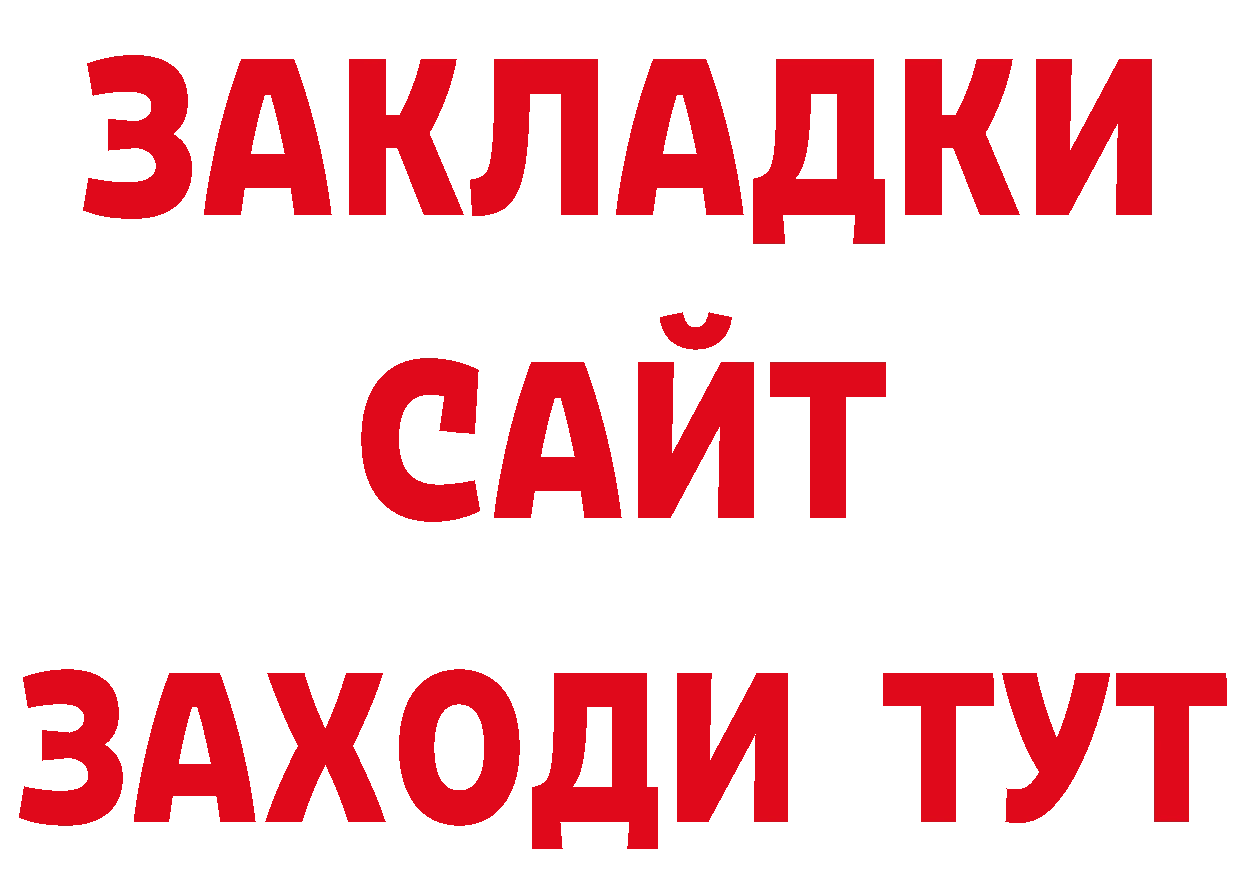 ЗАКЛАДКИ
САЙТ
ЗАХОДИ ТУТ